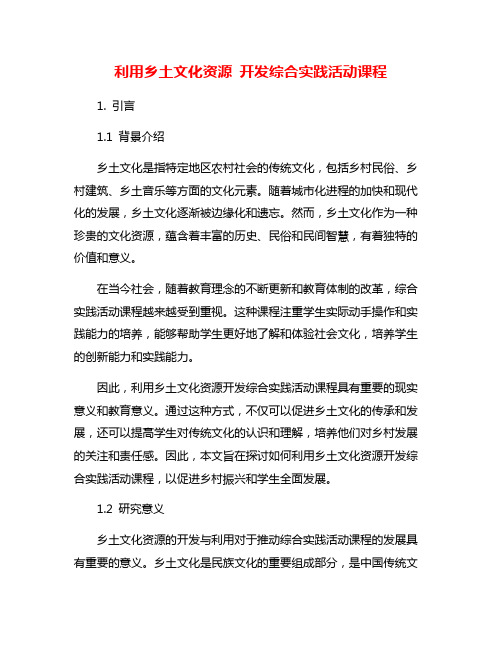 利用乡土文化资源 开发综合实践活动课程

1. 引言

1.1 背景介绍

乡土文化是指特定地区农村社会的传统文化，包括乡村民俗、乡村建筑、乡土音乐等方面的文化元素。随着城市化进程的加快和现代化的发展，乡土文化逐渐被边缘化和遗忘。然而，乡土文化作为一种珍贵的文化资源，蕴含着丰富的历史、民俗和民间智慧，有着独特的价值和意义。

在当今社会，随着教育理念的不断更新和教育体制的改革，综合实践活动课程越来越受到重视。这种课程注重学生实际动手操作和实践能力的培养，能够帮助学生更好地了解和体验社会文化，培养学生的创新能力和实践能力。

因此，利用乡土文化资源开发综合实践活动课程具有重要的现实意义和教育意义。通过这种方式，不仅可以促进乡土文化的传承和发展，还可以提高学生对传统文化的认识和理解，培养他们对乡村发展的关注和责任感。因此，本文旨在探讨如何利用乡土文化资源开发综合实践活动课程，以促进乡村振兴和学生全面发展。

1.2 研究意义

乡土文化资源的开发与利用对于推动综合实践活动课程的发展具有重要的意义。乡土文化是民族文化的重要组成部分，是中国传统文